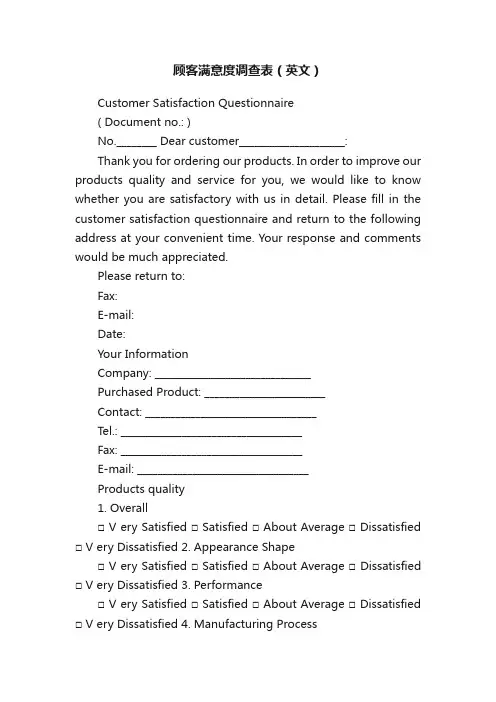 顾客满意度调查表（英文）

Customer Satisfaction Questionnaire

( Document no.: )

No.________ Dear customer____________________:

Thank you for ordering our products. In order to improve our products quality and service for you, we would like to know whether you are satisfactory with us in detail. Please fill in the customer satisfaction questionnaire and return to the following address at your convenient time. Your response and comments would be much appreciated.

Please return to:

Fax:

E-mail:

Date:

Your Information

Company: ____________________________

Purchased Product: ______________________

Contact: _______________________________

Tel.: _________________________________

Fax: _________________________________

E-mail: _______________________________

Products quality

1. Overall

□ V ery Satisfied □ Satisfied □ About Average □ Dissatisfied □ V ery Dissatisfied 2. Appearance Shape

□ V ery Satisfied □ Satisfied □ About Average □ Dissatisfied □ V ery Dissatisfied 3. Performance

□ V ery Satisfied □ Satisfied □ About Average □ Dissatisfied □ V ery Dissatisfied 4. Manufacturing Process